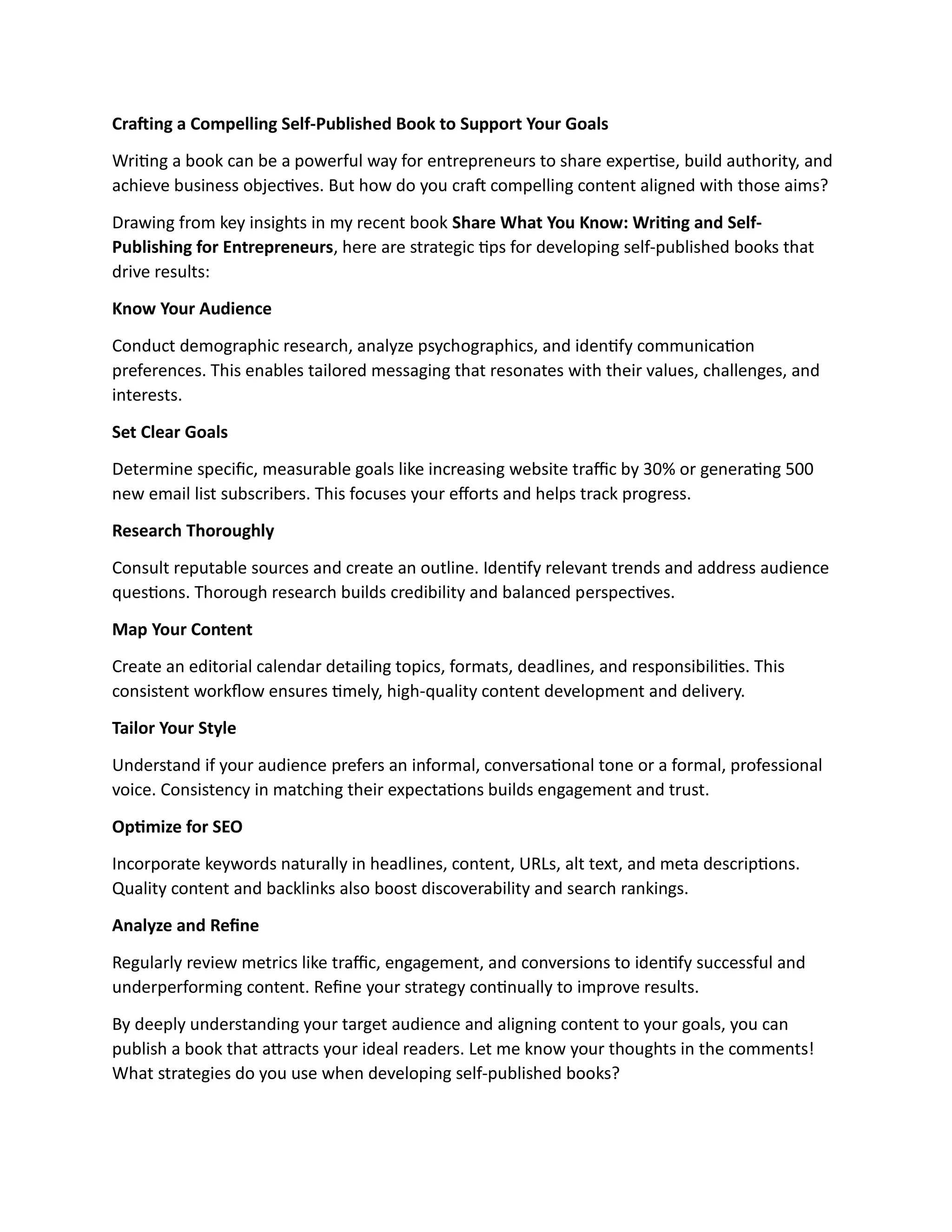 Crafting a Compelling Self-Published Book to Support Your Goals

Writing a book can be a powerful way for entrepreneurs to share expertise, build authority, and achieve business objectives. But how do you craft compelling content aligned with those aims?

Drawing from key insights in my recent book Share What You Know: Writing and Self-Publishing for Entrepreneurs, here are strategic tips for developing self-published books that drive results:

Know Your Audience

Conduct demographic research, analyze psychographics, and identify communication preferences. This enables tailored messaging that resonates with their values, challenges, and interests.

Set Clear Goals

Determine specific, measurable goals like increasing website traffic by 30% or generating 500 new email list subscribers. This focuses your efforts and helps track progress.

Research Thoroughly

Consult reputable sources and create an outline. Identify relevant trends and address audience questions. Thorough research builds credibility and balanced perspectives.

Map Your Content

Create an editorial calendar detailing topics, formats, deadlines, and responsibilities. This consistent workflow ensures timely, high-quality content development and delivery.

Tailor Your Style

Understand if your audience prefers an informal, conversational tone or a formal, professional voice. Consistency in matching their expectations builds engagement and trust.

Optimize for SEO

Incorporate keywords naturally in headlines, content, URLs, alt text, and meta descriptions. Quality content and backlinks also boost discoverability and search rankings.

Analyze and Refine

Regularly review metrics like traffic, engagement, and conversions to identify successful and underperforming content. Refine your strategy continually to improve results.

By deeply understanding your target audience and aligning content to your goals, you can publish a book that attracts your ideal readers. Let me know your thoughts in the comments! What strategies do you use when developing self-published books?